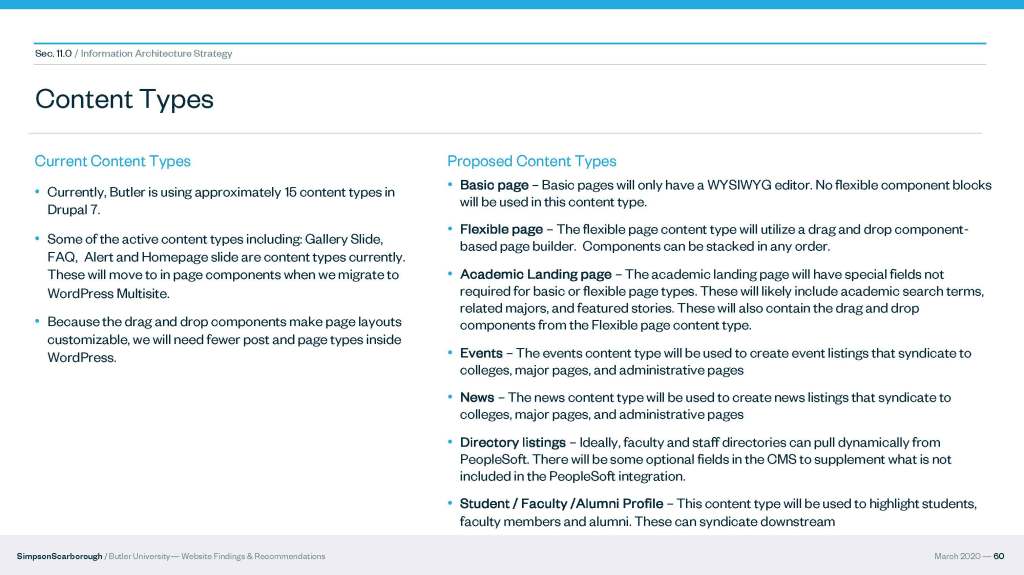 Sec. 11.0 / Information Architecture Strategy

Content Types

Current Content Types

• Currently, Butler is using approximately 15 content types in Drupal 7.

• Some of the active content types including: Gallery Slide, FAQ, Alert and Homepage slide are content types currently. These will move to in page components when we migrate to WordPress Multisite.

• Because the drag and drop components make page layouts customizable, we will need fewer post and page types inside WordPress.

Proposed Content Types

• Basic page – Basic pages will only have a WYSIWYG editor. No flexible component blocks will be used in this content type.

• Flexible page – The flexible page content type will utilize a drag and drop component-based page builder. Components can be stacked in any order.

• Academic Landing page – The academic landing page will have special fields not required for basic or flexible page types. These will likely include academic search terms, related majors, and featured stories. These will also contain the drag and drop components from the Flexible page content type.

• Events – The events content type will be used to create event listings that syndicate to colleges, major pages, and administrative pages

• News – The news content type will be used to create news listings that syndicate to colleges, major pages, and administrative pages

• Directory listings – Ideally, faculty and staff directories can pull dynamically from PeopleSoft. There will be some optional fields in the CMS to supplement what is not included in the PeopleSoft integration.

• Student / Faculty /Alumni Profile – This content type will be used to highlight students, faculty members and alumni. These can syndicate downstream

SimpsonScarborough / Butler University— Website Findings & Recommendations

March 2020 — 60